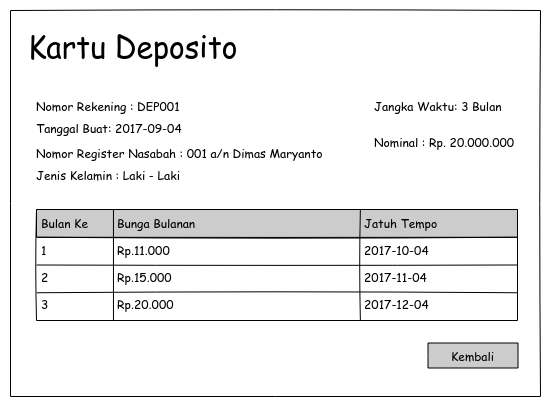 Kartu Deposito

Nomor Rekening : DEP001

Tanggal Buat: 2017-09-04

Nomor Register Nasabah : 001 a/n Dimas Maryanto

Jenis Kelamin : Laki - Laki

Jangka Waktu: 3 Bulan

Nominal : Rp. 20.000.000

| Bulan Ke | Bunga Bulanan | Jatuh Tempo |
|---|---|---|
| 1 | Rp.11.000 | 2017-10-04 |
| 2 | Rp.15.000 | 2017-11-04 |
| 3 | Rp.20.000 | 2017-12-04 |

Kembali